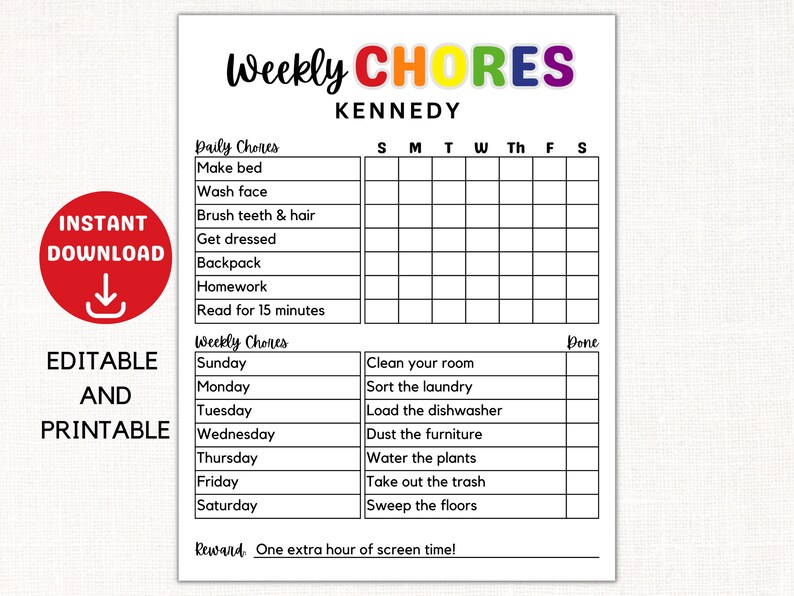 INSTANT DOWNLOAD

EDITABLE AND PRINTABLE

Weekly CHORES
KENNEDY

| Daily Chores | S | M | T | W | Th | F | S |
|---|---|---|---|---|---|---|---|
| Make bed | | | | | | | |
| Wash face | | | | | | | |
| Brush teeth & hair | | | | | | | |
| Get dressed | | | | | | | |
| Backpack | | | | | | | |
| Homework | | | | | | | |
| Read for 15 minutes | | | | | | | |

| Weekly Chores | | Done |
|---|---|---|
| Sunday | Clean your room | |
| Monday | Sort the laundry | |
| Tuesday | Load the dishwasher | |
| Wednesday | Dust the furniture | |
| Thursday | Water the plants | |
| Friday | Take out the trash | |
| Saturday | Sweep the floors | |

Reward: One extra hour of screen time!